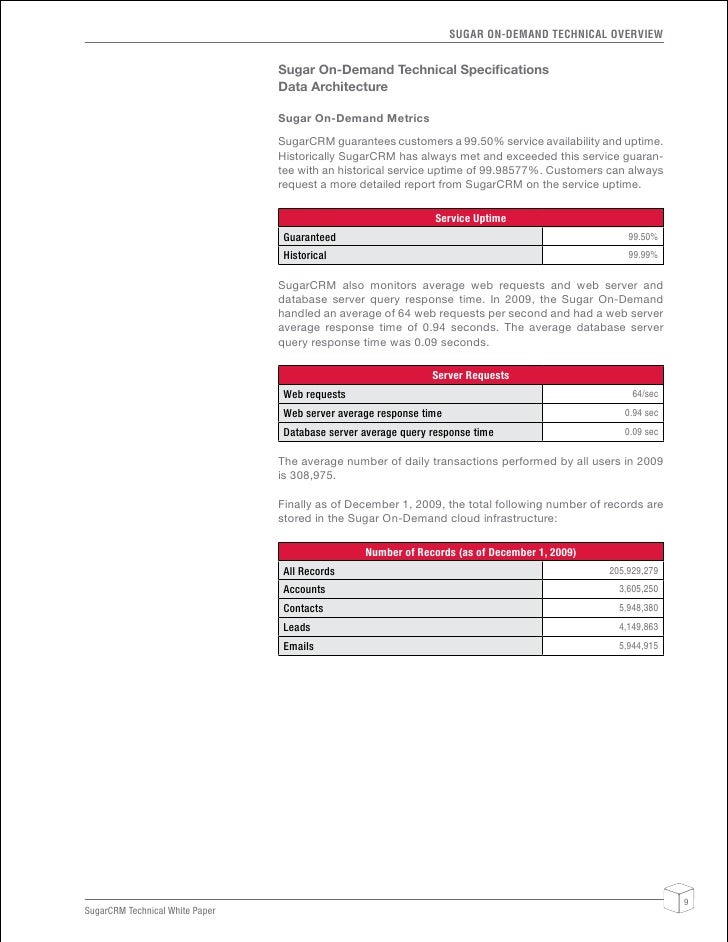 SUGAR ON-DEMAND TECHNICAL OVERVIEW

Sugar On-Demand Technical Specifications
Data Architecture

Sugar On-Demand Metrics

SugarCRM guarantees customers a 99.50% service availability and uptime. Historically SugarCRM has always met and exceeded this service guarantee with an historical service uptime of 99.98577%. Customers can always request a more detailed report from SugarCRM on the service uptime.

| Service Uptime | |
|---|---|
| Guaranteed | 99.50% |
| Historical | 99.99% |

SugarCRM also monitors average web requests and web server and database server query response time. In 2009, the Sugar On-Demand handled an average of 64 web requests per second and had a web server average response time of 0.94 seconds. The average database server query response time was 0.09 seconds.

| Server Requests | |
|---|---|
| Web requests | 64/sec |
| Web server average response time | 0.94 sec |
| Database server average query response time | 0.09 sec |

The average number of daily transactions performed by all users in 2009 is 308,975.

Finally as of December 1, 2009, the total following number of records are stored in the Sugar On-Demand cloud infrastructure:

| Number of Records (as of December 1, 2009) | |
|---|---|
| All Records | 205,929,279 |
| Accounts | 3,605,250 |
| Contacts | 5,948,380 |
| Leads | 4,149,863 |
| Emails | 5,944,915 |

SugarCRM Technical White Paper

9